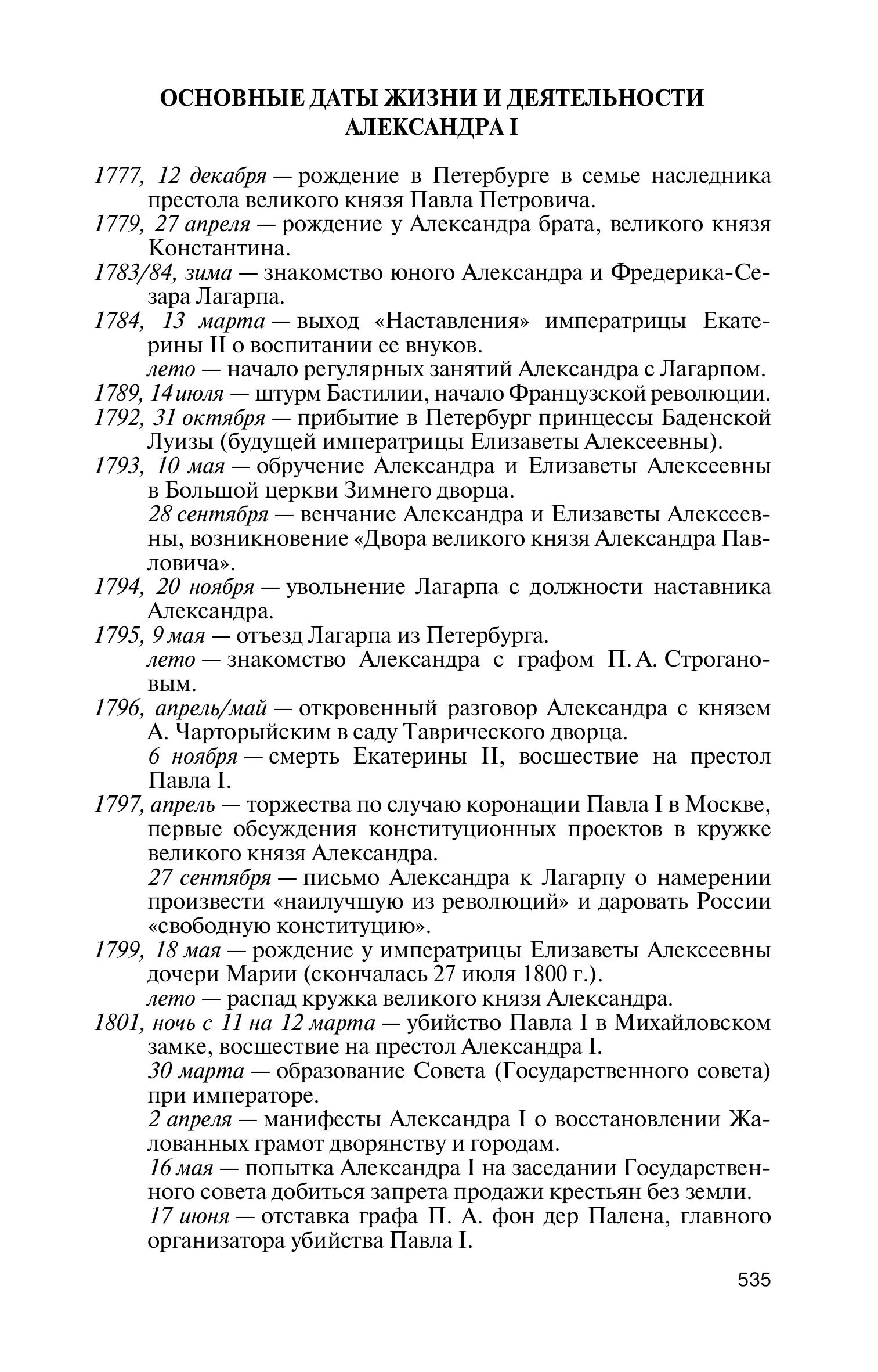 ОСНОВНЫЕ ДАТЫ ЖИЗНИ И ДЕЯТЕЛЬНОСТИ АЛЕКСАНДРА I

1777, 12 декабря — рождение в Петербурге в семье наследника престола великого князя Павла Петровича.

1779, 27 апреля — рождение у Александра брата, великого князя Константина.

1783/84, зима — знакомство юного Александра и Фредерика-Сезара Лагарпа.

1784, 13 марта — выход «Наставления» императрицы Екатерины II о воспитании ее внуков.

лето — начало регулярных занятий Александра с Лагарпом.

1789, 14 июля — штурм Бастилии, начало Французской революции.

1792, 31 октября — прибытие в Петербург принцессы Баденской Луизы (будущей императрицы Елизаветы Алексеевны).

1793, 10 мая — обручение Александра и Елизаветы Алексеевны в Большой церкви Зимнего дворца.

28 сентября — венчание Александра и Елизаветы Алексеевны, возникновение «Двора великого князя Александра Павловича».

1794, 20 ноября — увольнение Лагарпа с должности наставника Александра.

1795, 9 мая — отъезд Лагарпа из Петербурга.

лето — знакомство Александра с графом П. А. Строгановым.

1796, апрель/май — откровенный разговор Александра с князем А. Чарторыйским в саду Таврического дворца.

6 ноября — смерть Екатерины II, восшествие на престол Павла I.

1797, апрель — торжества по случаю коронации Павла I в Москве, первые обсуждения конституционных проектов в кружке великого князя Александра.

27 сентября — письмо Александра к Лагарпу о намерении произвести «наилучшую из революций» и даровать России «свободную конституцию».

1799, 18 мая — рождение у императрицы Елизаветы Алексеевны дочери Марии (скончалась 27 июля 1800 г.).

лето — распад кружка великого князя Александра.

1801, ночь с 11 на 12 марта — убийство Павла I в Михайловском замке, восшествие на престол Александра I.

30 марта — образование Совета (Государственного совета) при императоре.

2 апреля — манифесты Александра I о восстановлении Жалованных грамот дворянству и городам.

16 мая — попытка Александра I на заседании Государственного совета добиться запрета продажи крестьян без земли.

17 июня — отставка графа П. А. фон дер Палена, главного организатора убийства Павла I.

535